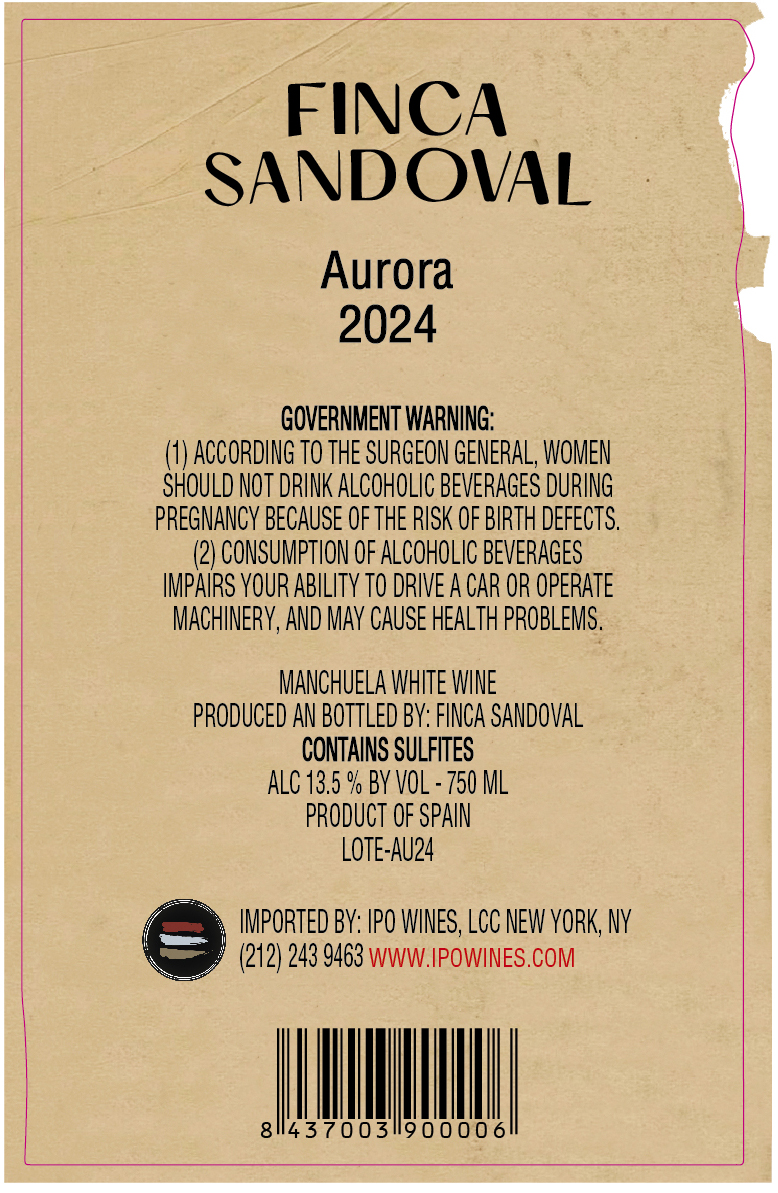 FINCA
SANDOVAL

Aurora
2024

GOVERNMENT WARNING:
(1) ACCORDING TO THE SURGEON GENERAL, WOMEN SHOULD NOT DRINK ALCOHOLIC BEVERAGES DURING PREGNANCY BECAUSE OF THE RISK OF BIRTH DEFECTS. (2) CONSUMPTION OF ALCOHOLIC BEVERAGES IMPAIRS YOUR ABILITY TO DRIVE A CAR OR OPERATE MACHINERY, AND MAY CAUSE HEALTH PROBLEMS.

MANCHUELA WHITE WINE
PRODUCED AN BOTTLED BY: FINCA SANDOVAL
CONTAINS SULFITES
ALC 13.5 % BY VOL - 750 ML
PRODUCT OF SPAIN
LOTE-AU24

IMPORTED BY: IPO WINES, LCC NEW YORK, NY
(212) 243 9463 WWW.IPOWINES.COM

8 437003 900006